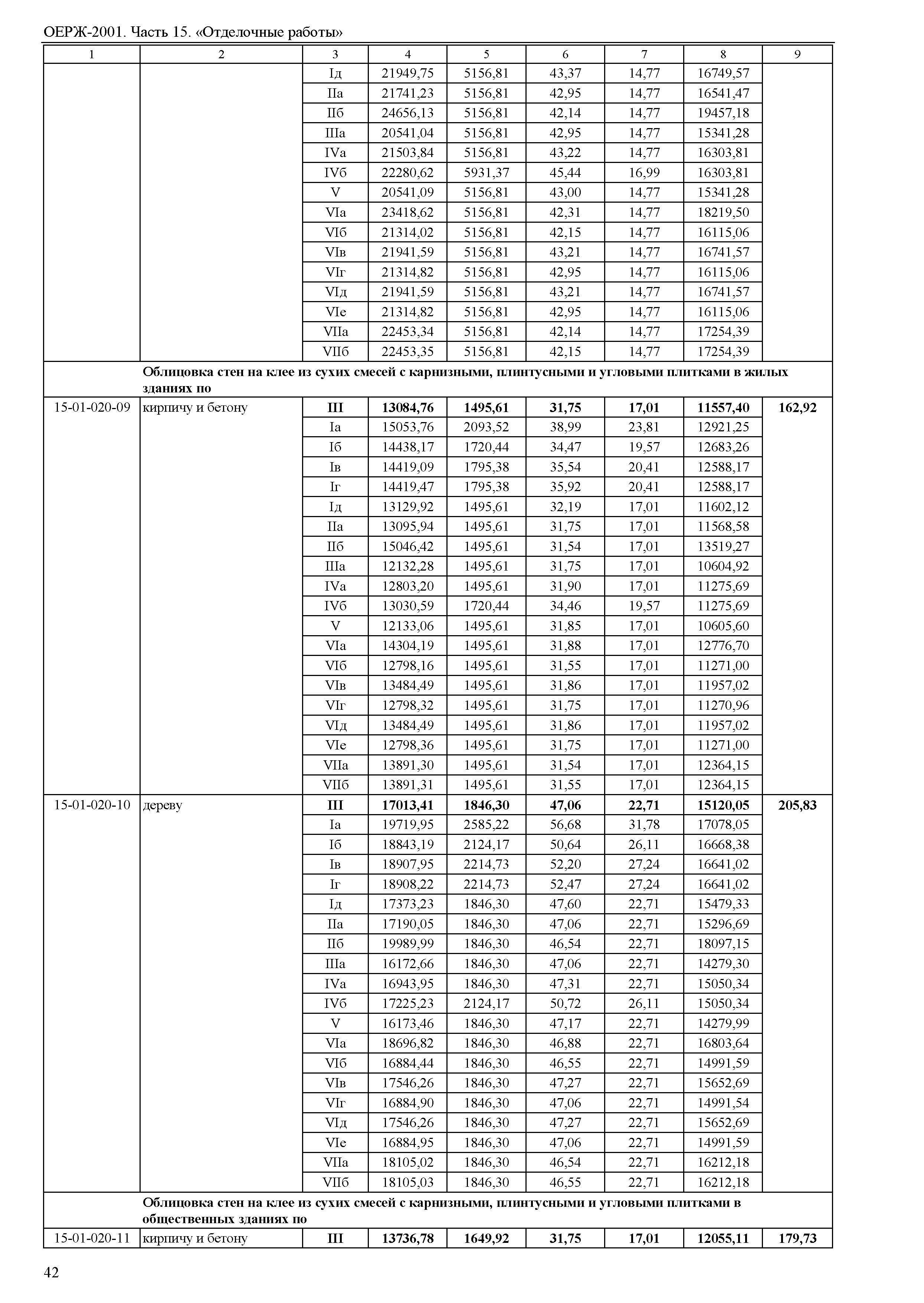 ОЕРЖ-2001. Часть 15. «Отделочные работы»

| 1 | 2 | 3 | 4 | 5 | 6 | 7 | 8 | 9 |
|---|---|---|---|---|---|---|---|---|
| | | Iд | 21949,75 | 5156,81 | 43,37 | 14,77 | 16749,57 | |
| | | IIа | 21741,23 | 5156,81 | 42,95 | 14,77 | 16541,47 | |
| | | IIб | 24656,13 | 5156,81 | 42,14 | 14,77 | 19457,18 | |
| | | IIIа | 20541,04 | 5156,81 | 42,95 | 14,77 | 15341,28 | |
| | | IVа | 21503,84 | 5156,81 | 43,22 | 14,77 | 16303,81 | |
| | | IVб | 22280,62 | 5931,37 | 45,44 | 16,99 | 16303,81 | |
| | | V | 20541,09 | 5156,81 | 43,00 | 14,77 | 15341,28 | |
| | | VIа | 23418,62 | 5156,81 | 42,31 | 14,77 | 18219,50 | |
| | | VIб | 21314,02 | 5156,81 | 42,15 | 14,77 | 16115,06 | |
| | | VIв | 21941,59 | 5156,81 | 43,21 | 14,77 | 16741,57 | |
| | | VIг | 21314,82 | 5156,81 | 42,95 | 14,77 | 16115,06 | |
| | | VIд | 21941,59 | 5156,81 | 43,21 | 14,77 | 16741,57 | |
| | | VIе | 21314,82 | 5156,81 | 42,95 | 14,77 | 16115,06 | |
| | | VIIа | 22453,34 | 5156,81 | 42,14 | 14,77 | 17254,39 | |
| | | VIIб | 22453,35 | 5156,81 | 42,15 | 14,77 | 17254,39 | |
| | **Облицовка стен на клее из сухих смесей с карнизными, плинтусными и угловыми плитками в жилых зданиях по** | | | | | | | |
| 15-01-020-09 | кирпичу и бетону | **III** | **13084,76** | **1495,61** | **31,75** | **17,01** | **11557,40** | **162,92** |
| | | Iа | 15053,76 | 2093,52 | 38,99 | 23,81 | 12921,25 | |
| | | Iб | 14438,17 | 1720,44 | 34,47 | 19,57 | 12683,26 | |
| | | Iв | 14419,09 | 1795,38 | 35,54 | 20,41 | 12588,17 | |
| | | Iг | 14419,47 | 1795,38 | 35,92 | 20,41 | 12588,17 | |
| | | Iд | 13129,92 | 1495,61 | 32,19 | 17,01 | 11602,12 | |
| | | IIа | 13095,94 | 1495,61 | 31,75 | 17,01 | 11568,58 | |
| | | IIб | 15046,42 | 1495,61 | 31,54 | 17,01 | 13519,27 | |
| | | IIIа | 12132,28 | 1495,61 | 31,75 | 17,01 | 10604,92 | |
| | | IVа | 12803,20 | 1495,61 | 31,90 | 17,01 | 11275,69 | |
| | | IVб | 13030,59 | 1720,44 | 34,46 | 19,57 | 11275,69 | |
| | | V | 12133,06 | 1495,61 | 31,85 | 17,01 | 10605,60 | |
| | | VIа | 14304,19 | 1495,61 | 31,88 | 17,01 | 12776,70 | |
| | | VIб | 12798,16 | 1495,61 | 31,55 | 17,01 | 11271,00 | |
| | | VIв | 13484,49 | 1495,61 | 31,86 | 17,01 | 11957,02 | |
| | | VIг | 12798,32 | 1495,61 | 31,75 | 17,01 | 11270,96 | |
| | | VIд | 13484,49 | 1495,61 | 31,86 | 17,01 | 11957,02 | |
| | | VIе | 12798,36 | 1495,61 | 31,75 | 17,01 | 11271,00 | |
| | | VIIа | 13891,30 | 1495,61 | 31,54 | 17,01 | 12364,15 | |
| | | VIIб | 13891,31 | 1495,61 | 31,55 | 17,01 | 12364,15 | |
| 15-01-020-10 | дереву | **III** | **17013,41** | **1846,30** | **47,06** | **22,71** | **15120,05** | **205,83** |
| | | Iа | 19719,95 | 2585,22 | 56,68 | 31,78 | 17078,05 | |
| | | Iб | 18843,19 | 2124,17 | 50,64 | 26,11 | 16668,38 | |
| | | Iв | 18907,95 | 2214,73 | 52,20 | 27,24 | 16641,02 | |
| | | Iг | 18908,22 | 2214,73 | 52,47 | 27,24 | 16641,02 | |
| | | Iд | 17373,23 | 1846,30 | 47,60 | 22,71 | 15479,33 | |
| | | IIа | 17190,05 | 1846,30 | 47,06 | 22,71 | 15296,69 | |
| | | IIб | 19989,99 | 1846,30 | 46,54 | 22,71 | 18097,15 | |
| | | IIIа | 16172,66 | 1846,30 | 47,06 | 22,71 | 14279,30 | |
| | | IVа | 16943,95 | 1846,30 | 47,31 | 22,71 | 15050,34 | |
| | | IVб | 17225,23 | 2124,17 | 50,72 | 26,11 | 15050,34 | |
| | | V | 16173,46 | 1846,30 | 47,17 | 22,71 | 14279,99 | |
| | | VIа | 18696,82 | 1846,30 | 46,88 | 22,71 | 16803,64 | |
| | | VIб | 16884,44 | 1846,30 | 46,55 | 22,71 | 14991,59 | |
| | | VIв | 17546,26 | 1846,30 | 47,27 | 22,71 | 15652,69 | |
| | | VIг | 16884,90 | 1846,30 | 47,06 | 22,71 | 14991,54 | |
| | | VIд | 17546,26 | 1846,30 | 47,27 | 22,71 | 15652,69 | |
| | | VIе | 16884,95 | 1846,30 | 47,06 | 22,71 | 14991,59 | |
| | | VIIа | 18105,02 | 1846,30 | 46,54 | 22,71 | 16212,18 | |
| | | VIIб | 18105,03 | 1846,30 | 46,55 | 22,71 | 16212,18 | |
| | **Облицовка стен на клее из сухих смесей с карнизными, плинтусными и угловыми плитками в общественных зданиях по** | | | | | | | |
| 15-01-020-11 | кирпичу и бетону | **III** | **13736,78** | **1649,92** | **31,75** | **17,01** | **12055,11** | **179,73** |

42